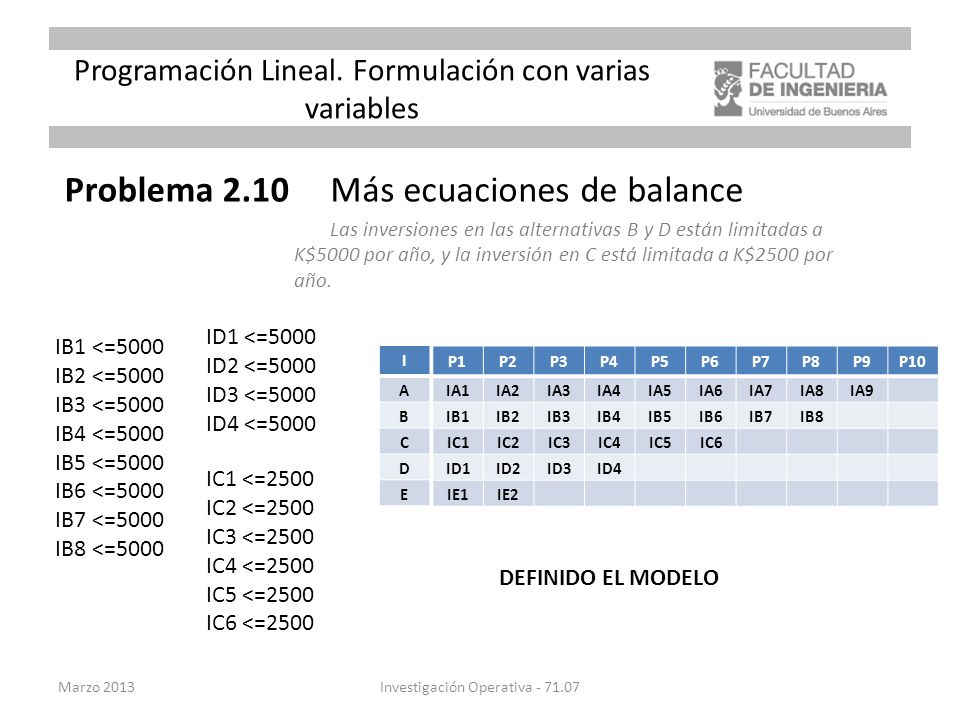 Programación Lineal. Formulación con varias variables

FACULTAD DE INGENIERIA
Universidad de Buenos Aires

**Problema 2.10** Más ecuaciones de balance

Las inversiones en las alternativas B y D están limitadas a K$5000 por año, y la inversión en C está limitada a K$2500 por año.

IB1 <=5000
IB2 <=5000
IB3 <=5000
IB4 <=5000
IB5 <=5000
IB6 <=5000
IB7 <=5000
IB8 <=5000

ID1 <=5000
ID2 <=5000
ID3 <=5000
ID4 <=5000

IC1 <=2500
IC2 <=2500
IC3 <=2500
IC4 <=2500
IC5 <=2500
IC6 <=2500

| I | P1 | P2 | P3 | P4 | P5 | P6 | P7 | P8 | P9 | P10 |
|---|---|---|---|---|---|---|---|---|---|---|
| A | IA1 | IA2 | IA3 | IA4 | IA5 | IA6 | IA7 | IA8 | IA9 | |
| B | IB1 | IB2 | IB3 | IB4 | IB5 | IB6 | IB7 | IB8 | | |
| C | IC1 | IC2 | IC3 | IC4 | IC5 | IC6 | | | | |
| D | ID1 | ID2 | ID3 | ID4 | | | | | | |
| E | IE1 | IE2 | | | | | | | | |

DEFINIDO EL MODELO

Marzo 2013
Investigación Operativa - 71.07